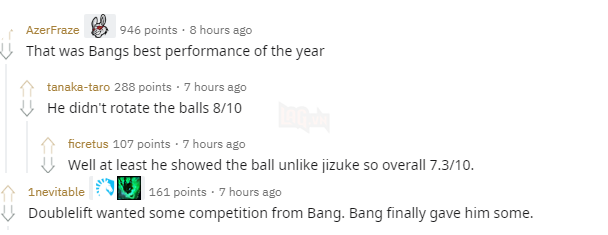 AzerFraze 946 points · 8 hours ago
That was Bangs best performance of the year

tanaka-taro 288 points · 7 hours ago
He didn't rotate the balls 8/10

ficretus 107 points · 7 hours ago
Well at least he showed the ball unlike jizuke so overall 7.3/10.

1nevitable 161 points · 7 hours ago
Doublelift wanted some competition from Bang. Bang finally gave him some.